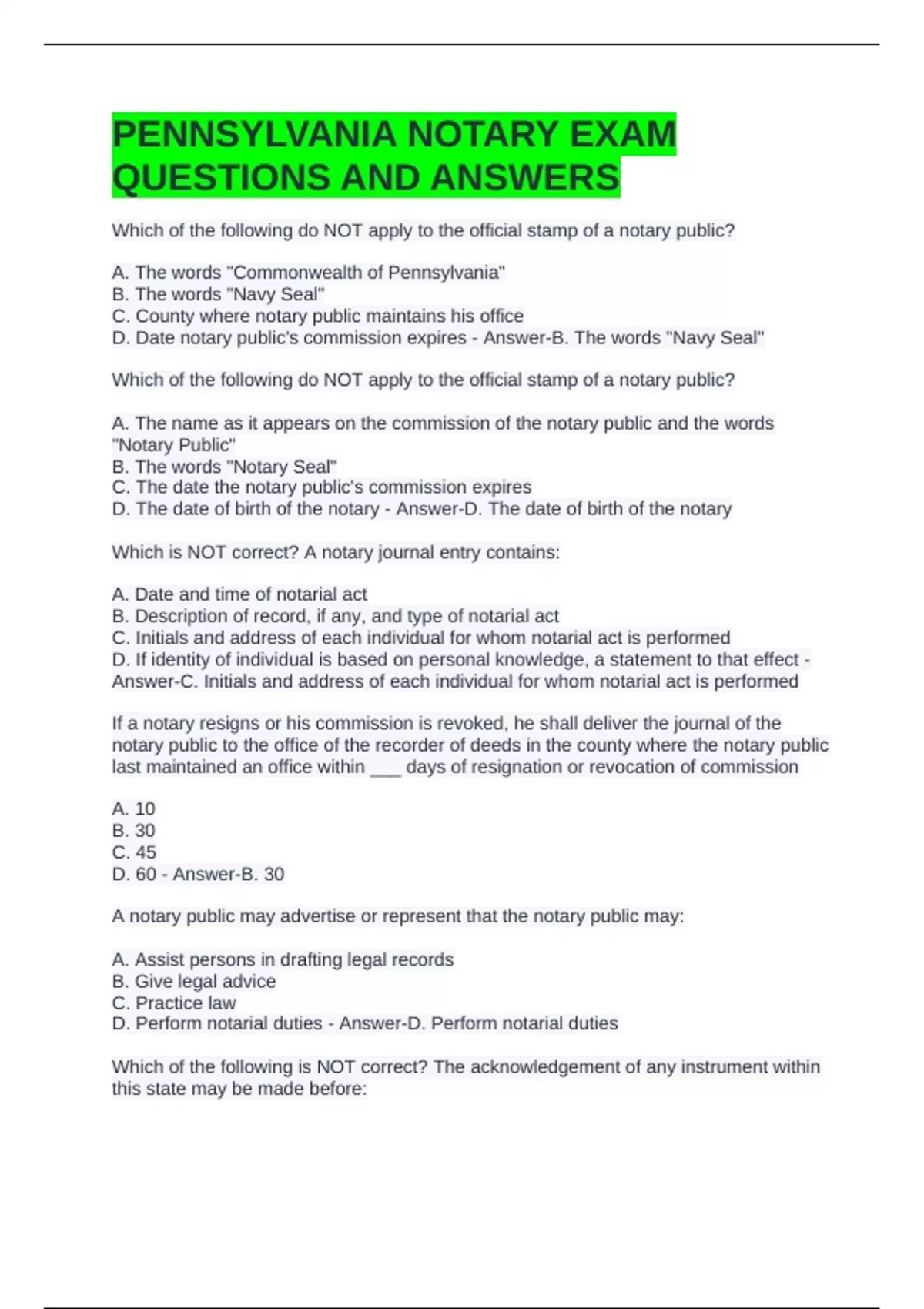 PENNSYLVANIA NOTARY EXAM QUESTIONS AND ANSWERS

Which of the following do NOT apply to the official stamp of a notary public?

A. The words "Commonwealth of Pennsylvania"
B. The words "Navy Seal"
C. County where notary public maintains his office
D. Date notary public's commission expires - Answer-B. The words "Navy Seal"

Which of the following do NOT apply to the official stamp of a notary public?

A. The name as it appears on the commission of the notary public and the words "Notary Public"
B. The words "Notary Seal"
C. The date the notary public's commission expires
D. The date of birth of the notary - Answer-D. The date of birth of the notary

Which is NOT correct? A notary journal entry contains:

A. Date and time of notarial act
B. Description of record, if any, and type of notarial act
C. Initials and address of each individual for whom notarial act is performed
D. If identity of individual is based on personal knowledge, a statement to that effect - Answer-C. Initials and address of each individual for whom notarial act is performed

If a notary resigns or his commission is revoked, he shall deliver the journal of the notary public to the office of the recorder of deeds in the county where the notary public last maintained an office within ___ days of resignation or revocation of commission

A. 10
B. 30
C. 45
D. 60 - Answer-B. 30

A notary public may advertise or represent that the notary public may:

A. Assist persons in drafting legal records
B. Give legal advice
C. Practice law
D. Perform notarial duties - Answer-D. Perform notarial duties

Which of the following is NOT correct? The acknowledgement of any instrument within this state may be made before: